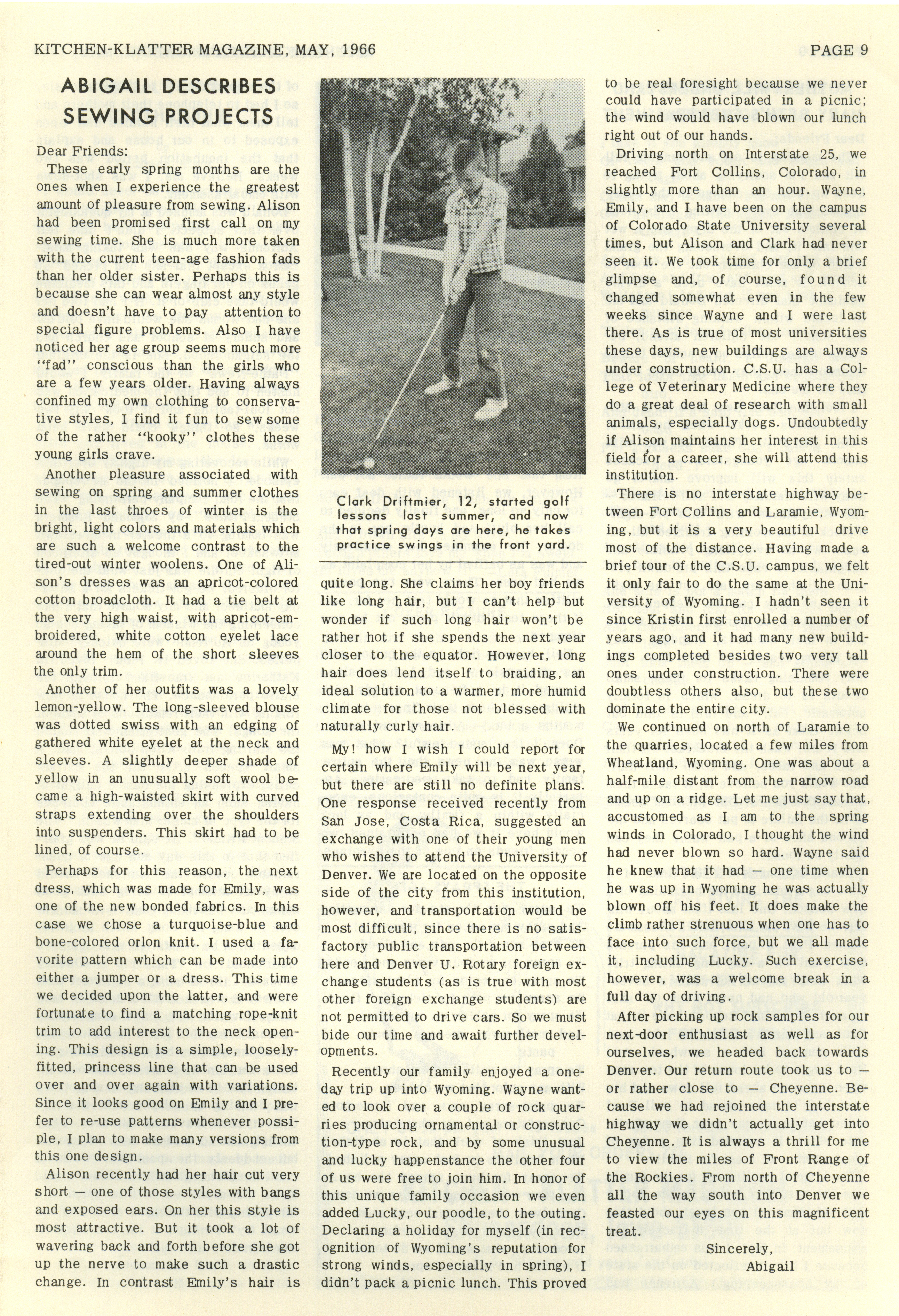 KITCHEN-KLATTER MAGAZINE, MAY, 1966

PAGE 9

ABIGAIL DESCRIBES SEWING PROJECTS

Dear Friends:

These early spring months are the ones when I experience the greatest amount of pleasure from sewing. Alison had been promised first call on my sewing time. She is much more taken with the current teen-age fashion fads than her older sister. Perhaps this is because she can wear almost any style and doesn't have to pay attention to special figure problems. Also I have noticed her age group seems much more "fad" conscious than the girls who are a few years older. Having always confined my own clothing to conservative styles, I find it fun to sew some of the rather "kooky" clothes these young girls crave.

Another pleasure associated with sewing on spring and summer clothes in the last throes of winter is the bright, light colors and materials which are such a welcome contrast to the tired-out winter woolens. One of Alison's dresses was an apricot-colored cotton broadcloth. It had a tie belt at the very high waist, with apricot-embroidered, white cotton eyelet lace around the hem of the short sleeves the only trim.

Another of her outfits was a lovely lemon-yellow. The long-sleeved blouse was dotted swiss with an edging of gathered white eyelet at the neck and sleeves. A slightly deeper shade of yellow in an unusually soft wool became a high-waisted skirt with curved straps extending over the shoulders into suspenders. This skirt had to be lined, of course.

Perhaps for this reason, the next dress, which was made for Emily, was one of the new bonded fabrics. In this case we chose a turquoise-blue and bone-colored orlon knit. I used a favorite pattern which can be made into either a jumper or a dress. This time we decided upon the latter, and were fortunate to find a matching rope-knit trim to add interest to the neck opening. This design is a simple, loosely-fitted, princess line that can be used over and over again with variations. Since it looks good on Emily and I prefer to re-use patterns whenever possiple, I plan to make many versions from this one design.

Alison recently had her hair cut very short — one of those styles with bangs and exposed ears. On her this style is most attractive. But it took a lot of wavering back and forth before she got up the nerve to make such a drastic change. In contrast Emily's hair is

Clark Driftmier, 12, started golf lessons last summer, and now that spring days are here, he takes practice swings in the front yard.

quite long. She claims her boy friends like long hair, but I can't help but wonder if such long hair won't be rather hot if she spends the next year closer to the equator. However, long hair does lend itself to braiding, an ideal solution to a warmer, more humid climate for those not blessed with naturally curly hair.

My! how I wish I could report for certain where Emily will be next year, but there are still no definite plans. One response received recently from San Jose, Costa Rica, suggested an exchange with one of their young men who wishes to attend the University of Denver. We are located on the opposite side of the city from this institution, however, and transportation would be most difficult, since there is no satisfactory public transportation between here and Denver U. Rotary foreign exchange students (as is true with most other foreign exchange students) are not permitted to drive cars. So we must bide our time and await further developments.

Recently our family enjoyed a one-day trip up into Wyoming. Wayne wanted to look over a couple of rock quarries producing ornamental or construction-type rock, and by some unusual and lucky happenstance the other four of us were free to join him. In honor of this unique family occasion we even added Lucky, our poodle, to the outing. Declaring a holiday for myself (in recognition of Wyoming's reputation for strong winds, especially in spring), I didn't pack a picnic lunch. This proved to be real foresight because we never could have participated in a picnic; the wind would have blown our lunch right out of our hands.

Driving north on Interstate 25, we reached Fort Collins, Colorado, in slightly more than an hour. Wayne, Emily, and I have been on the campus of Colorado State University several times, but Alison and Clark had never seen it. We took time for only a brief glimpse and, of course, found it changed somewhat even in the few weeks since Wayne and I were last there. As is true of most universities these days, new buildings are always under construction. C.S.U. has a College of Veterinary Medicine where they do a great deal of research with small animals, especially dogs. Undoubtedly if Alison maintains her interest in this field for a career, she will attend this institution.

There is no interstate highway between Fort Collins and Laramie, Wyoming, but it is a very beautiful drive most of the distance. Having made a brief tour of the C.S.U. campus, we felt it only fair to do the same at the University of Wyoming. I hadn't seen it since Kristin first enrolled a number of years ago, and it had many new buildings completed besides two very tall ones under construction. There were doubtless others also, but these two dominate the entire city.

We continued on north of Laramie to the quarries, located a few miles from Wheatland, Wyoming. One was about a half-mile distant from the narrow road and up on a ridge. Let me just say that, accustomed as I am to the spring winds in Colorado, I thought the wind had never blown so hard. Wayne said he knew that it had — one time when he was up in Wyoming he was actually blown off his feet. It does make the climb rather strenuous when one has to face into such force, but we all made it, including Lucky. Such exercise, however, was a welcome break in a full day of driving.

After picking up rock samples for our next-door enthusiast as well as for ourselves, we headed back towards Denver. Our return route took us to — or rather close to — Cheyenne. Because we had rejoined the interstate highway we didn't actually get into Cheyenne. It is always a thrill for me to view the miles of Front Range of the Rockies. From north of Cheyenne all the way south into Denver we feasted our eyes on this magnificent treat.

Sincerely,
Abigail